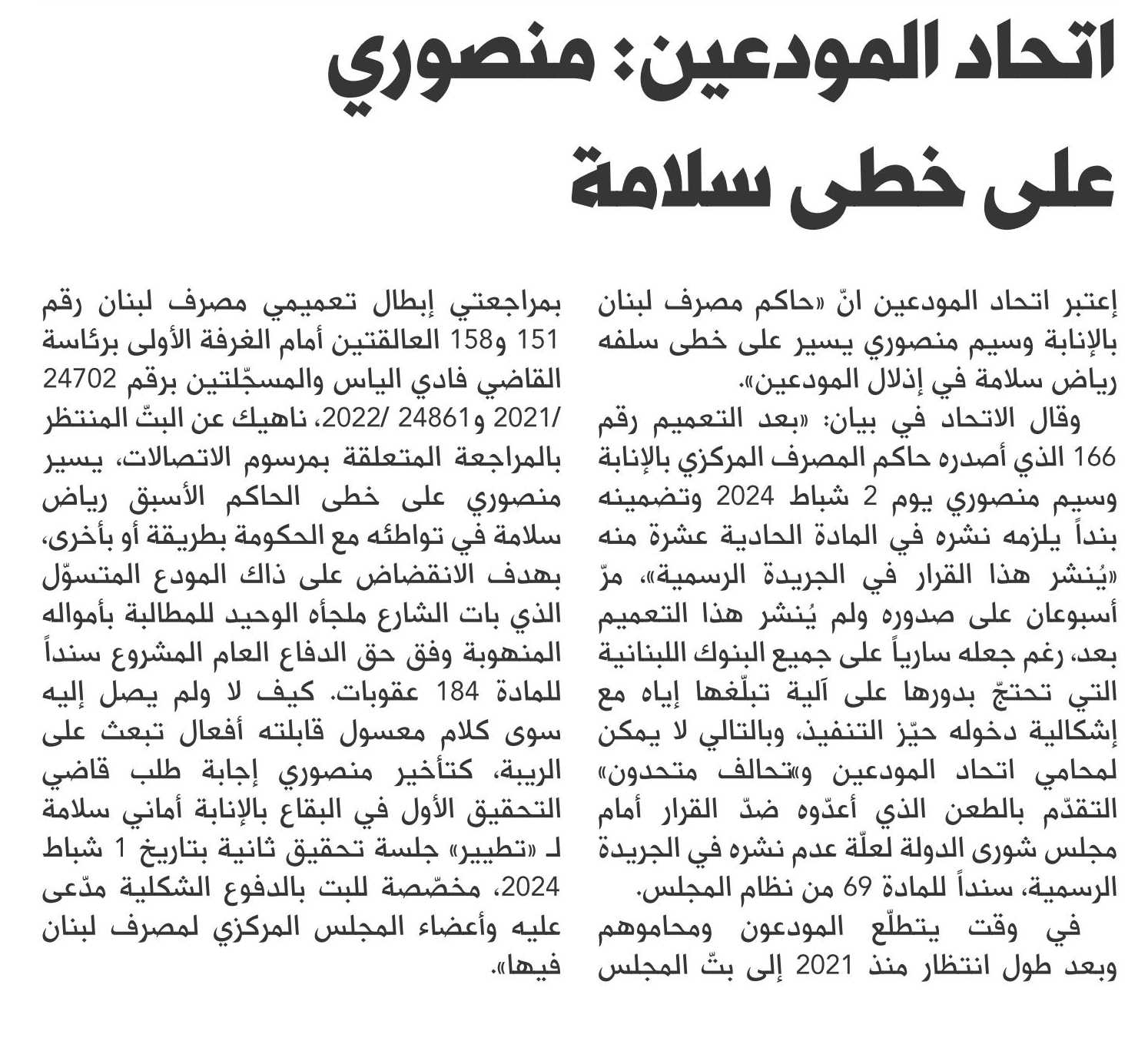 اتحاد المودعين: منصوري على خطى سلامة

إعتبر اتحاد المودعين انّ «حاكم مصرف لبنان بالإنابة وسيم منصوري يسير على خطى سلفه رياض سلامة في إذلال المودعين».

وقال الاتحاد في بيان: «بعد التعميم رقم 166 الذي أصدره حاكم المصرف المركزي بالإنابة وسيم منصوري يوم 2 شباط 2024 وتضمينه بنداً يلزمه نشره في المادة الحادية عشرة منه «يُنشر هذا القرار في الجريدة الرسمية»، مرّ أسبوعان على صدوره ولم يُنشر هذا التعميم بعد، رغم جعله سارياً على جميع البنوك اللبنانية التي تحتجّ بدورها على آلية تبلّغها إياه مع إشكالية دخوله حيّز التنفيذ، وبالتالي لا يمكن لمحامي اتحاد المودعين و«تحالف متحدون» التقدّم بالطعن الذي أعدّوه ضدّ القرار أمام مجلس شورى الدولة لعلّة عدم نشره في الجريدة الرسمية، سنداً للمادة 69 من نظام المجلس.

في وقت يتطلّع المودعون ومحاموهم وبعد طول انتظار منذ 2021 إلى بتّ المجلس بمراجعتي إبطال تعميمي مصرف لبنان رقم 151 و158 العالقتين أمام الغرفة الأولى برئاسة القاضي فادي الياس والمسجّلتين برقم 24702 /2021 و24861 /2022، ناهيك عن البتّ المنتظر بالمراجعة المتعلقة بمرسوم الاتصالات، يسير منصوري على خطى الحاكم الأسبق رياض سلامة في تواطئه مع الحكومة بطريقة أو بأخرى، بهدف الانقضاض على ذاك المودع المتسوّل الذي بات الشارع ملجأه الوحيد للمطالبة بأمواله المنهوبة وفق حق الدفاع العام المشروع سنداً للمادة 184 عقوبات. كيف لا ولم يصل إليه سوى كلام معسول قابلته أفعال تبعث على الريبة، كتأخير منصوري إجابة طلب قاضي التحقيق الأول في البقاع بالإنابة أماني سلامة لـ «تطيير» جلسة تحقيق ثانية بتاريخ 1 شباط 2024، مخصّصة للبت بالدفوع الشكلية مدّعى عليه وأعضاء المجلس المركزي لمصرف لبنان فيها».